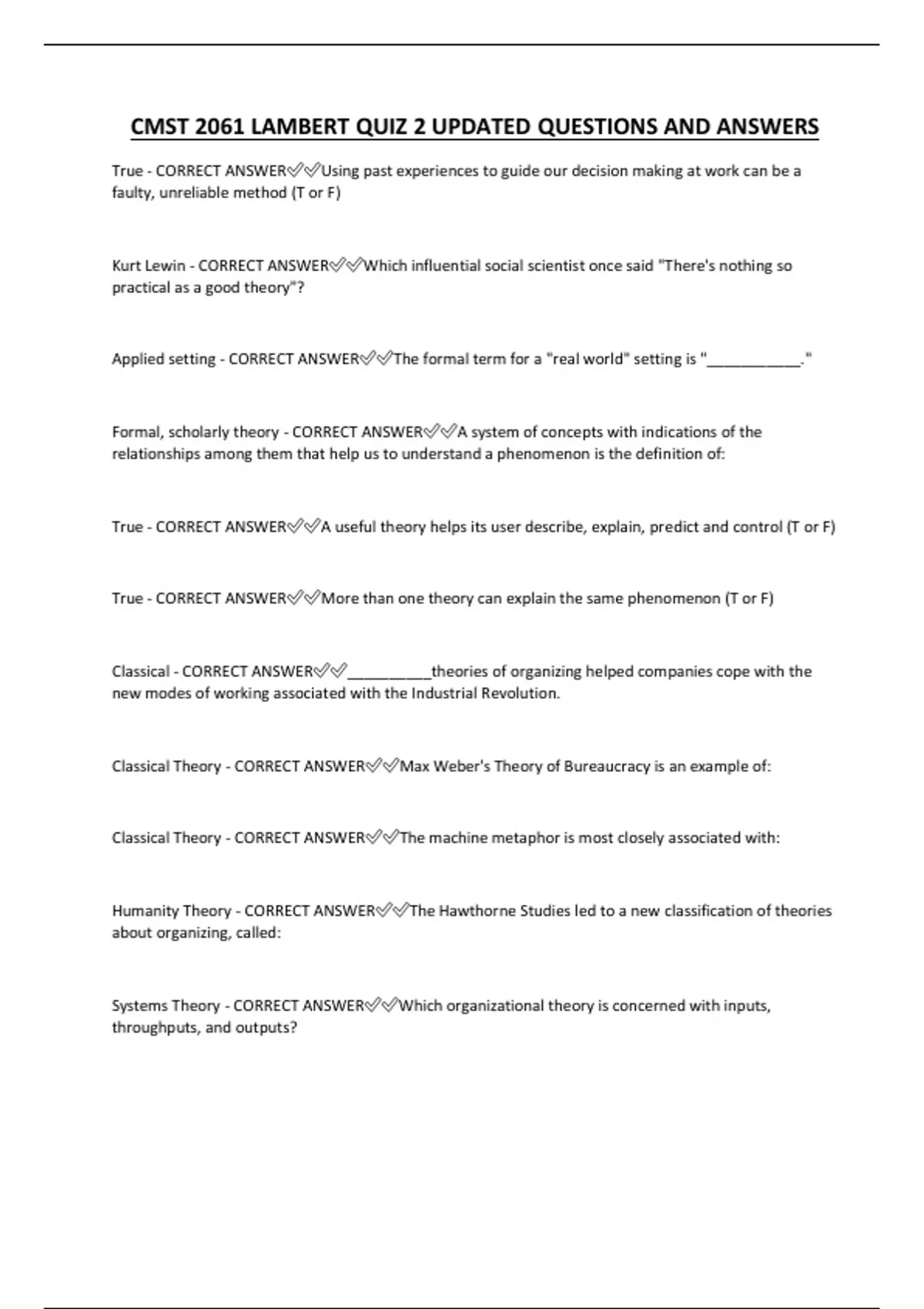 CMST 2061 LAMBERT QUIZ 2 UPDATED QUESTIONS AND ANSWERS

True - CORRECT ANSWER✅✅Using past experiences to guide our decision making at work can be a faulty, unreliable method (T or F)

Kurt Lewin - CORRECT ANSWER✅✅Which influential social scientist once said "There's nothing so practical as a good theory"?

Applied setting - CORRECT ANSWER✅✅The formal term for a "real world" setting is "___________."

Formal, scholarly theory - CORRECT ANSWER✅✅A system of concepts with indications of the relationships among them that help us to understand a phenomenon is the definition of:

True - CORRECT ANSWER✅✅A useful theory helps its user describe, explain, predict and control (T or F)

True - CORRECT ANSWER✅✅More than one theory can explain the same phenomenon (T or F)

Classical - CORRECT ANSWER✅✅__________theories of organizing helped companies cope with the new modes of working associated with the Industrial Revolution.

Classical Theory - CORRECT ANSWER✅✅Max Weber's Theory of Bureaucracy is an example of:

Classical Theory - CORRECT ANSWER✅✅The machine metaphor is most closely associated with:

Humanity Theory - CORRECT ANSWER✅✅The Hawthorne Studies led to a new classification of theories about organizing, called:

Systems Theory - CORRECT ANSWER✅✅Which organizational theory is concerned with inputs, throughputs, and outputs?